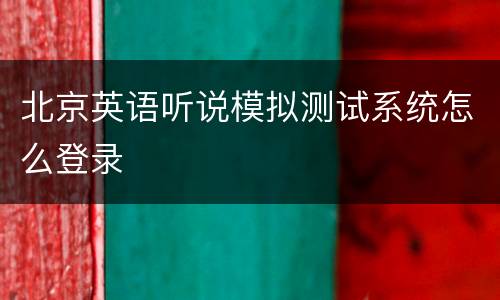 北京英语听说模拟测试系统怎么登录